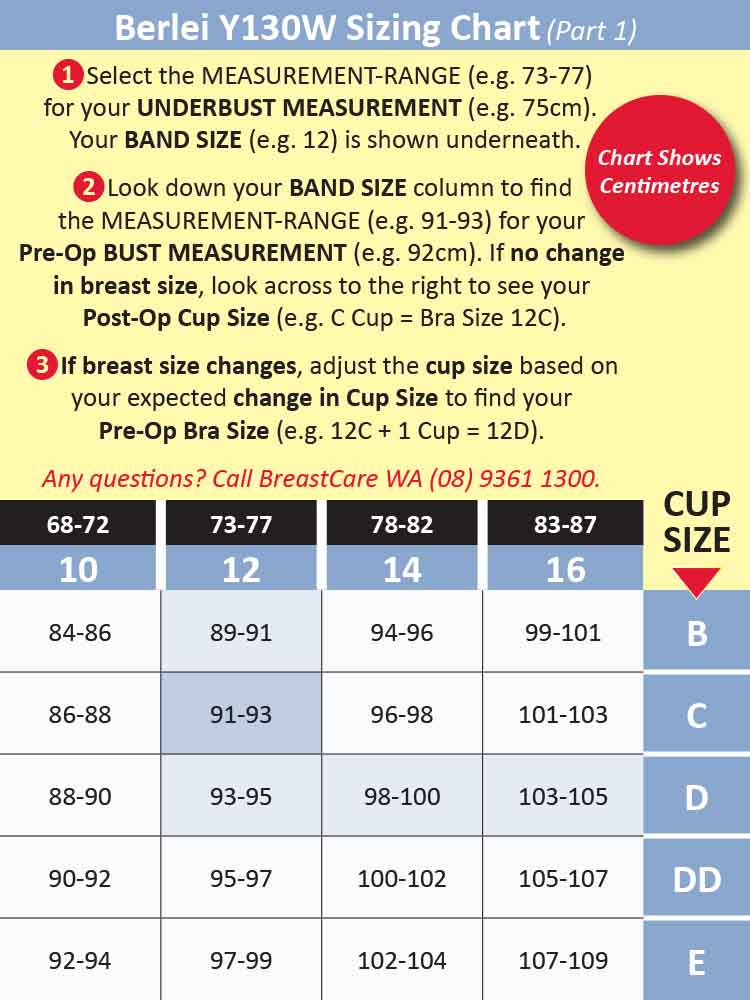 Berlei Y130W Sizing Chart (Part 1)

1 Select the MEASUREMENT-RANGE (e.g. 73-77) for your UNDERBUST MEASUREMENT (e.g. 75cm). Your BAND SIZE (e.g. 12) is shown underneath.

Chart Shows Centimetres

2 Look down your BAND SIZE column to find the MEASUREMENT-RANGE (e.g. 91-93) for your Pre-Op BUST MEASUREMENT (e.g. 92cm). If no change in breast size, look across to the right to see your Post-Op Cup Size (e.g. C Cup = Bra Size 12C).

3 If breast size changes, adjust the cup size based on your expected change in Cup Size to find your Pre-Op Bra Size (e.g. 12C + 1 Cup = 12D).

Any questions? Call BreastCare WA (08) 9361 1300.

| 68-72 | 73-77 | 78-82 | 83-87 | CUP SIZE |
|---|---|---|---|---|
| 10 | 12 | 14 | 16 | |
| 84-86 | 89-91 | 94-96 | 99-101 | B |
| 86-88 | 91-93 | 96-98 | 101-103 | C |
| 88-90 | 93-95 | 98-100 | 103-105 | D |
| 90-92 | 95-97 | 100-102 | 105-107 | DD |
| 92-94 | 97-99 | 102-104 | 107-109 | E |